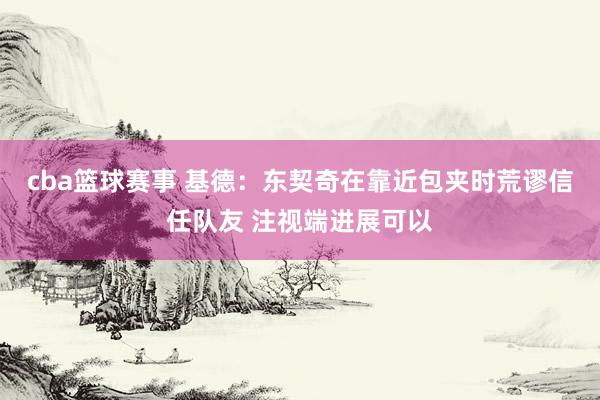 cba篮球赛事 基德：东契奇在靠近包夹时荒谬信任队友 注视端进展可以